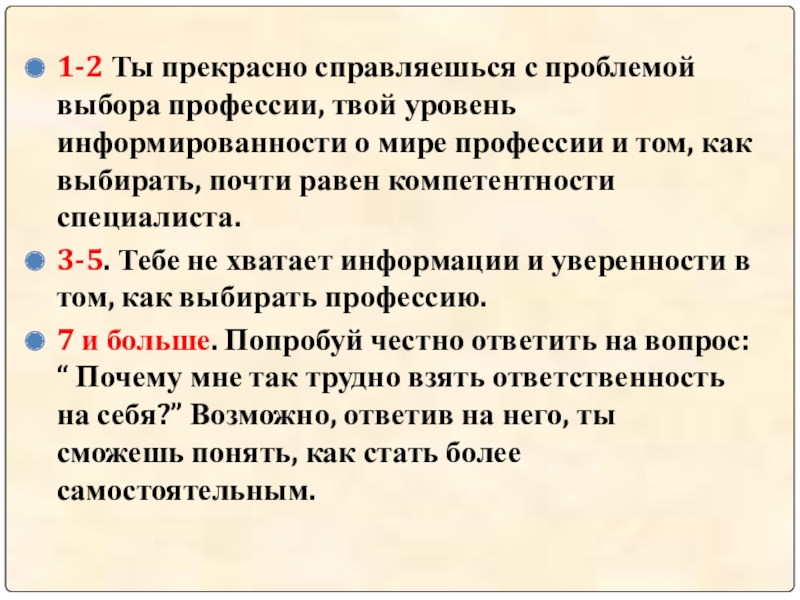 • 1-2 Ты прекрасно справляешься с проблемой выбора профессии, твой уровень информированности о мире профессии и том, как выбирать, почти равен компетентности специалиста.

• 3-5. Тебе не хватает информации и уверенности в том, как выбирать профессию.

• 7 и больше. Попробуй честно ответить на вопрос: " Почему мне так трудно взять ответственность на себя?" Возможно, ответив на него, ты сможешь понять, как стать более самостоятельным.